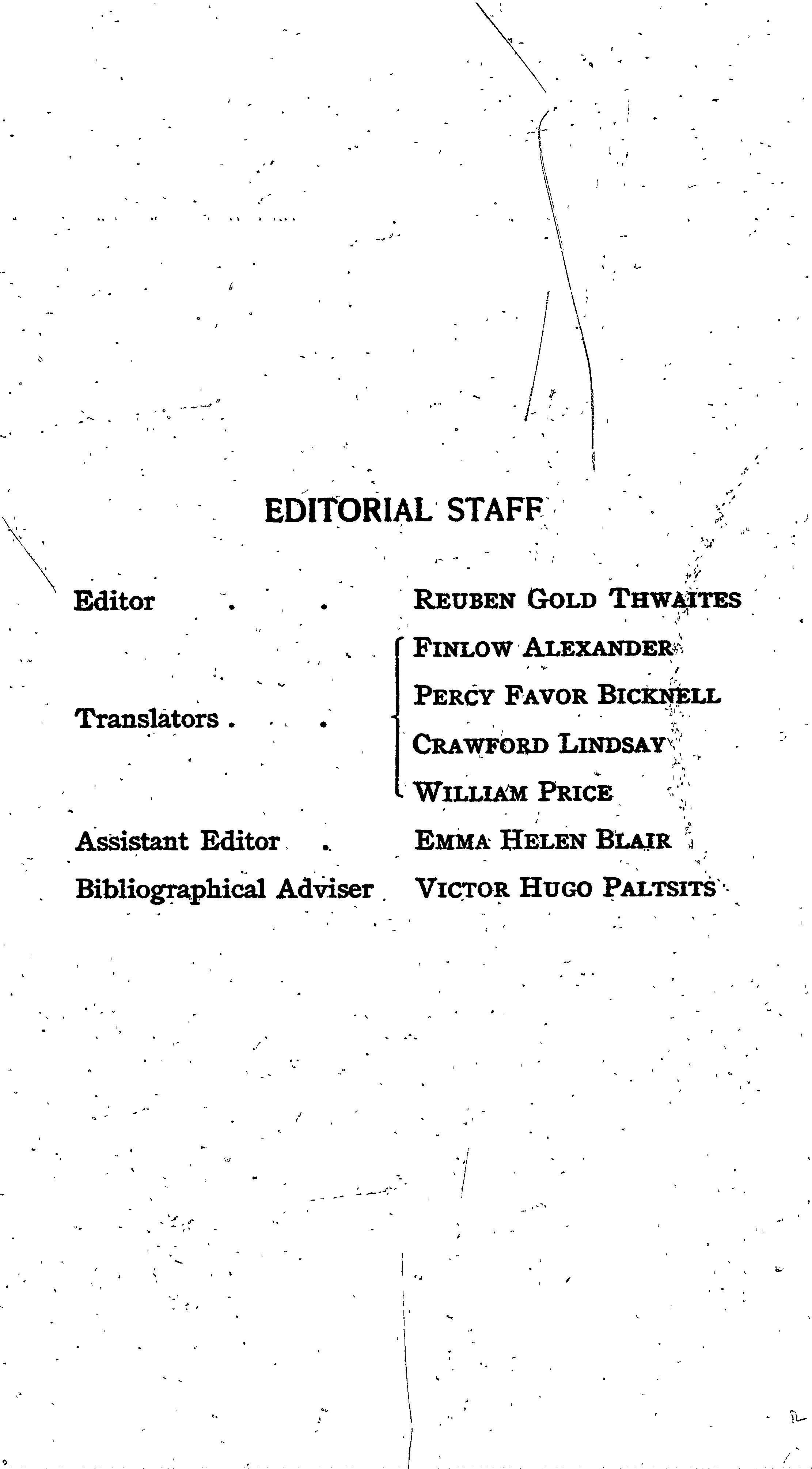 EDITORIAL STAFF

Editor . . REUBEN GOLD THWAITES

Translators . . FINLOW ALEXANDER
PERCY FAVOR BICKNELL
CRAWFORD LINDSAY
WILLIAM PRICE

Assistant Editor . EMMA HELEN BLAIR

Bibliographical Adviser VICTOR HUGO PALTSITS